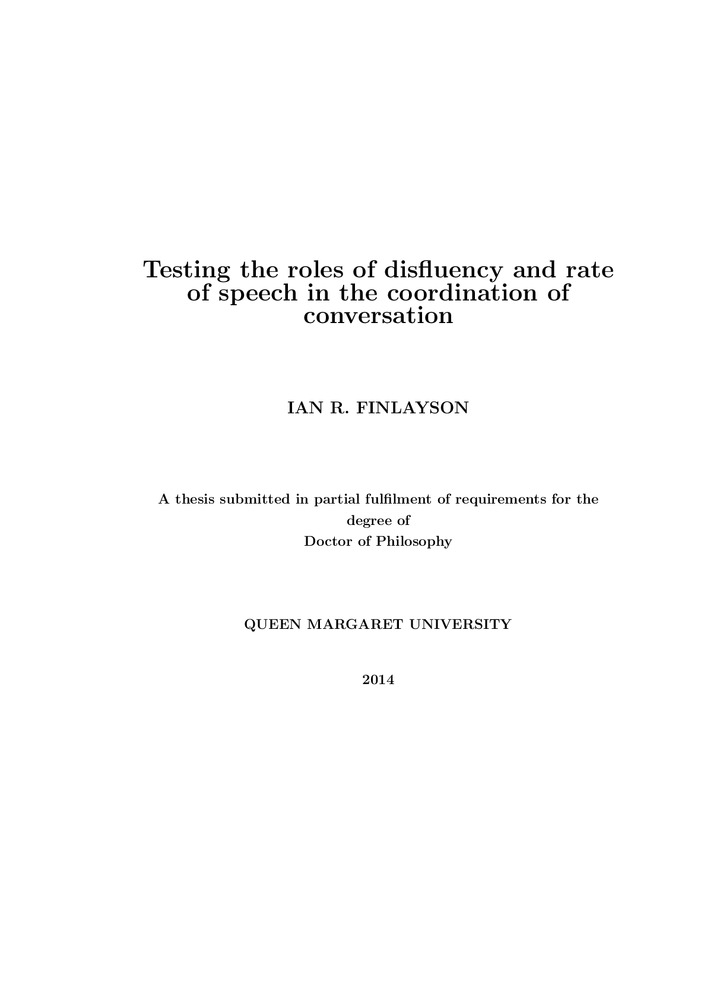 Testing the roles of disfluency and rate of speech in the coordination of conversation

IAN R. FINLAYSON

A thesis submitted in partial fulfilment of requirements for the degree of
Doctor of Philosophy

QUEEN MARGARET UNIVERSITY

2014